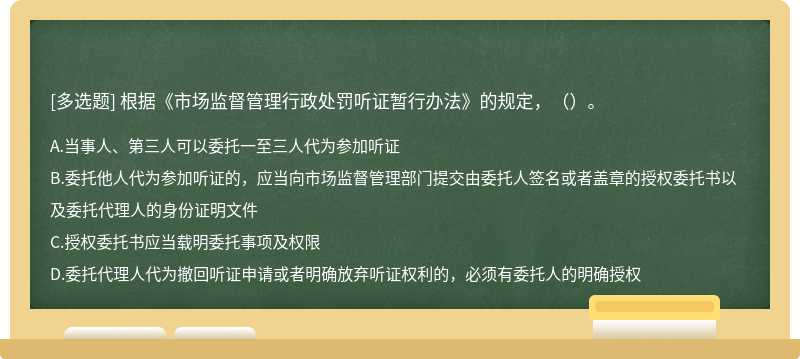 [多选题] 根据《市场监督管理行政处罚听证暂行办法》的规定，（）。

A.当事人、第三人可以委托一至三人代为参加听证

B.委托他人代为参加听证的，应当向市场监督管理部门提交由委托人签名或者盖章的授权委托书以及委托代理人的身份证明文件

C.授权委托书应当载明委托事项及权限

D.委托代理人代为撤回听证申请或者明确放弃听证权利的，必须有委托人的明确授权